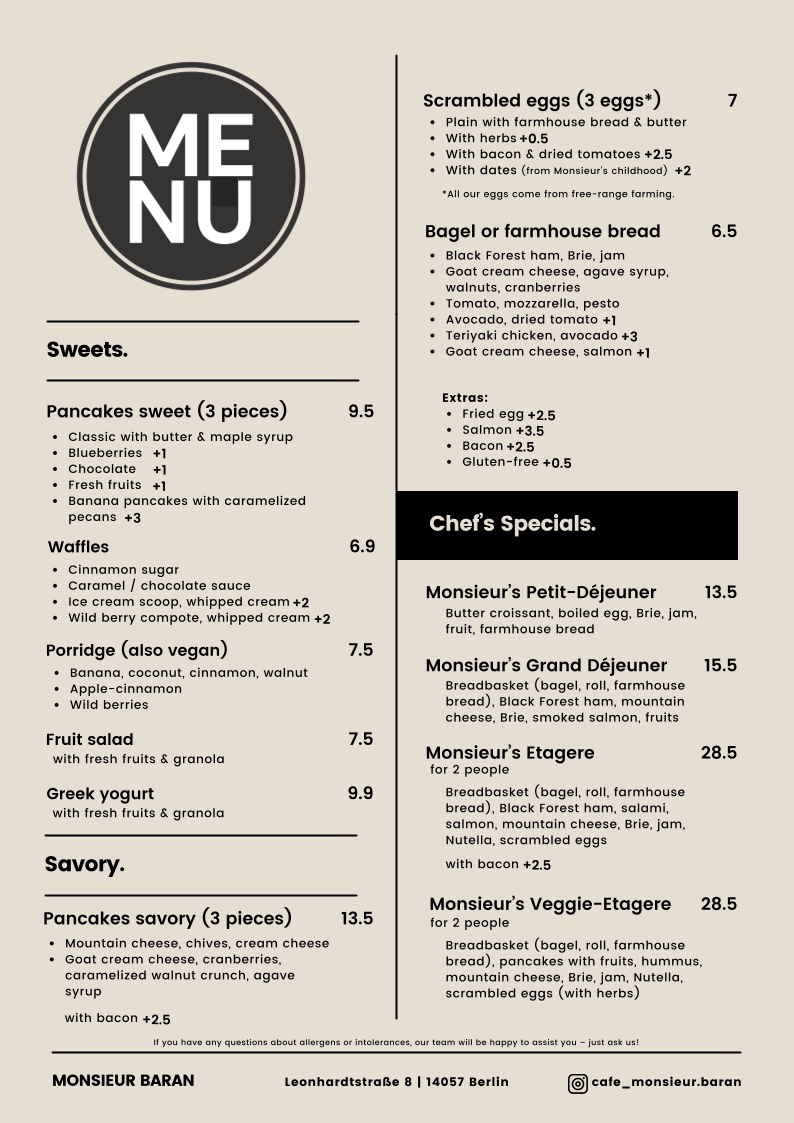 MENU

Sweets.

Pancakes sweet (3 pieces) 9.5
- Classic with butter & maple syrup
- Blueberries +1
- Chocolate +1
- Fresh fruits +1
- Banana pancakes with caramelized pecans +3

Waffles 6.9
- Cinnamon sugar
- Caramel / chocolate sauce
- Ice cream scoop, whipped cream +2
- Wild berry compote, whipped cream +2

Porridge (also vegan) 7.5
- Banana, coconut, cinnamon, walnut
- Apple-cinnamon
- Wild berries

Fruit salad 7.5
with fresh fruits & granola

Greek yogurt 9.9
with fresh fruits & granola

Savory.

Pancakes savory (3 pieces) 13.5
- Mountain cheese, chives, cream cheese
- Goat cream cheese, cranberries, caramelized walnut crunch, agave syrup

with bacon +2.5

Scrambled eggs (3 eggs*) 7
- Plain with farmhouse bread & butter
- With herbs +0.5
- With bacon & dried tomatoes +2.5
- With dates (from Monsieur's childhood) +2

*All our eggs come from free-range farming.

Bagel or farmhouse bread 6.5
- Black Forest ham, Brie, jam
- Goat cream cheese, agave syrup, walnuts, cranberries
- Tomato, mozzarella, pesto
- Avocado, dried tomato +1
- Teriyaki chicken, avocado +3
- Goat cream cheese, salmon +1

Extras:
- Fried egg +2.5
- Salmon +3.5
- Bacon +2.5
- Gluten-free +0.5

Chef's Specials.

Monsieur's Petit-Déjeuner 13.5
Butter croissant, boiled egg, Brie, jam, fruit, farmhouse bread

Monsieur's Grand Déjeuner 15.5
Breadbasket (bagel, roll, farmhouse bread), Black Forest ham, mountain cheese, Brie, smoked salmon, fruits

Monsieur's Etagere 28.5
for 2 people
Breadbasket (bagel, roll, farmhouse bread), Black Forest ham, salami, salmon, mountain cheese, Brie, jam, Nutella, scrambled eggs

with bacon +2.5

Monsieur's Veggie-Etagere 28.5
for 2 people
Breadbasket (bagel, roll, farmhouse bread), pancakes with fruits, hummus, mountain cheese, Brie, jam, Nutella, scrambled eggs (with herbs)

If you have any questions about allergens or intolerances, our team will be happy to assist you – just ask us!

MONSIEUR BARAN Leonhardtstraße 8 | 14057 Berlin cafe_monsieur.baran